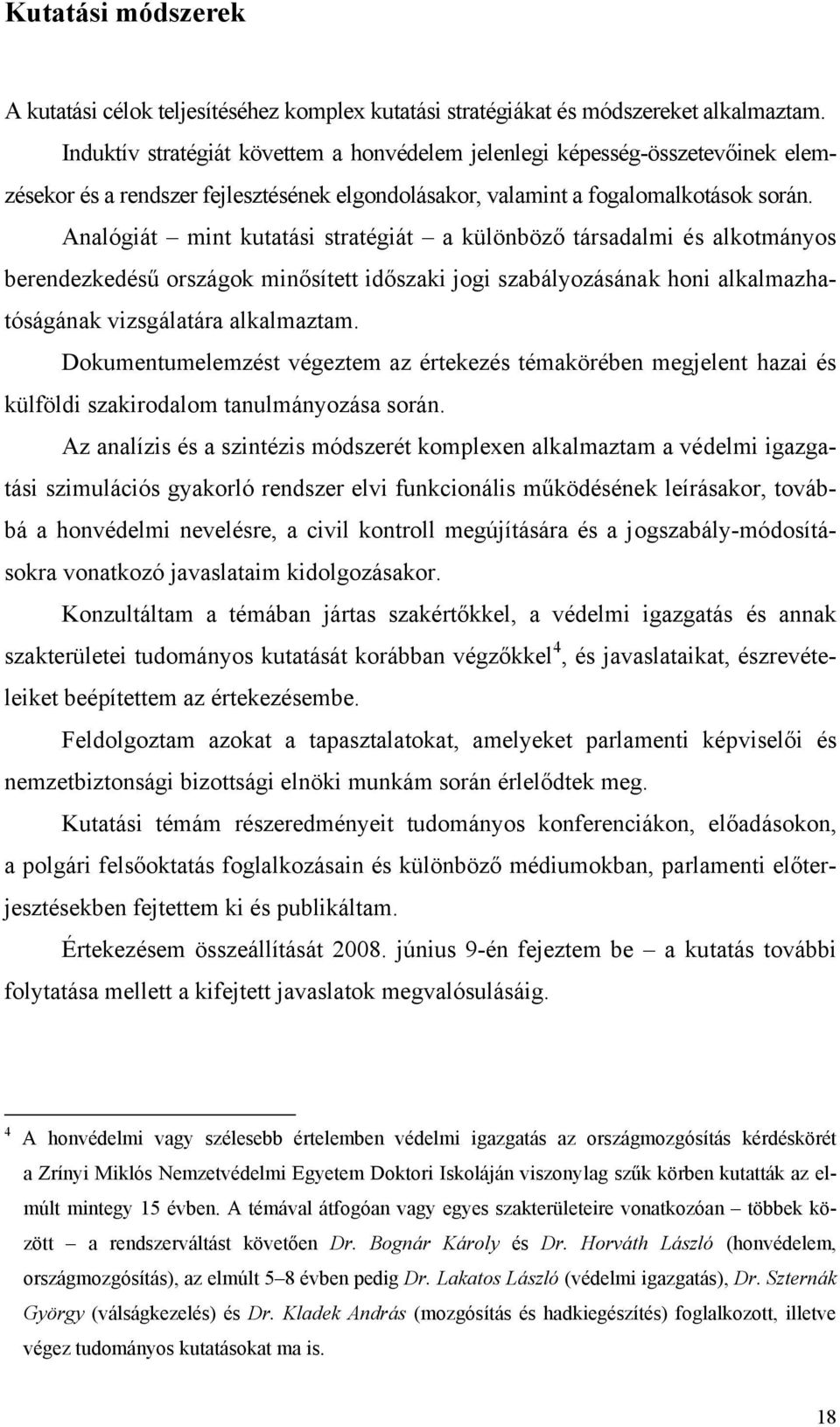 Kutatási módszerek

A kutatási célok teljesítéséhez komplex kutatási stratégiákat és módszereket alkalmaztam.

Induktív stratégiát követtem a honvédelem jelenlegi képesség-összetevőinek elemzésekor és a rendszer fejlesztésének elgondolásakor, valamint a fogalomalkotások során.

Analógiát – mint kutatási stratégiát – a különböző társadalmi és alkotmányos berendezkedésű országok minősített időszaki jogi szabályozásának honi alkalmazhatóságának vizsgálatára alkalmaztam.

Dokumentumelemzést végeztem az értekezés témakörében megjelent hazai és külföldi szakirodalom tanulmányozása során.

Az analízis és a szintézis módszerét komplexen alkalmaztam a védelmi igazgatási szimulációs gyakorló rendszer elvi funkcionális működésének leírásakor, továbbá a honvédelmi nevelésre, a civil kontroll megújítására és a jogszabály-módosításokra vonatkozó javaslataim kidolgozásakor.

Konzultáltam a témában jártas szakértőkkel, a védelmi igazgatás és annak szakterületei tudományos kutatását korábban végzőkkel$^4$, és javaslataikat, észrevételeiket beépítettem az értekezésembe.

Feldolgoztam azokat a tapasztalatokat, amelyeket parlamenti képviselői és nemzetbiztonsági bizottsági elnöki munkám során érlelődtek meg.

Kutatási témám részeredményeit tudományos konferenciákon, előadásokon, a polgári felsőoktatás foglalkozásain és különböző médiumokban, parlamenti előterjesztésekben fejtettem ki és publikáltam.

Értekezésem összeállítását 2008. június 9-én fejeztem be – a kutatás további folytatása mellett a kifejtett javaslatok megvalósulásáig.

$^4$ A honvédelmi vagy szélesebb értelemben védelmi igazgatás az országmozgósítás kérdéskörét a Zrínyi Miklós Nemzetvédelmi Egyetem Doktori Iskoláján viszonylag szűk körben kutatták az elmúlt mintegy 15 évben. A témával átfogóan vagy egyes szakterületeire vonatkozóan – többek között – a rendszerváltást követően Dr. Bognár Károly és Dr. Horváth László (honvédelem, országmozgósítás), az elmúlt 5–8 évben pedig Dr. Lakatos László (védelmi igazgatás), Dr. Szternák György (válságkezelés) és Dr. Kladek András (mozgósítás és hadkiegészítés) foglalkozott, illetve végez tudományos kutatásokat ma is.

18